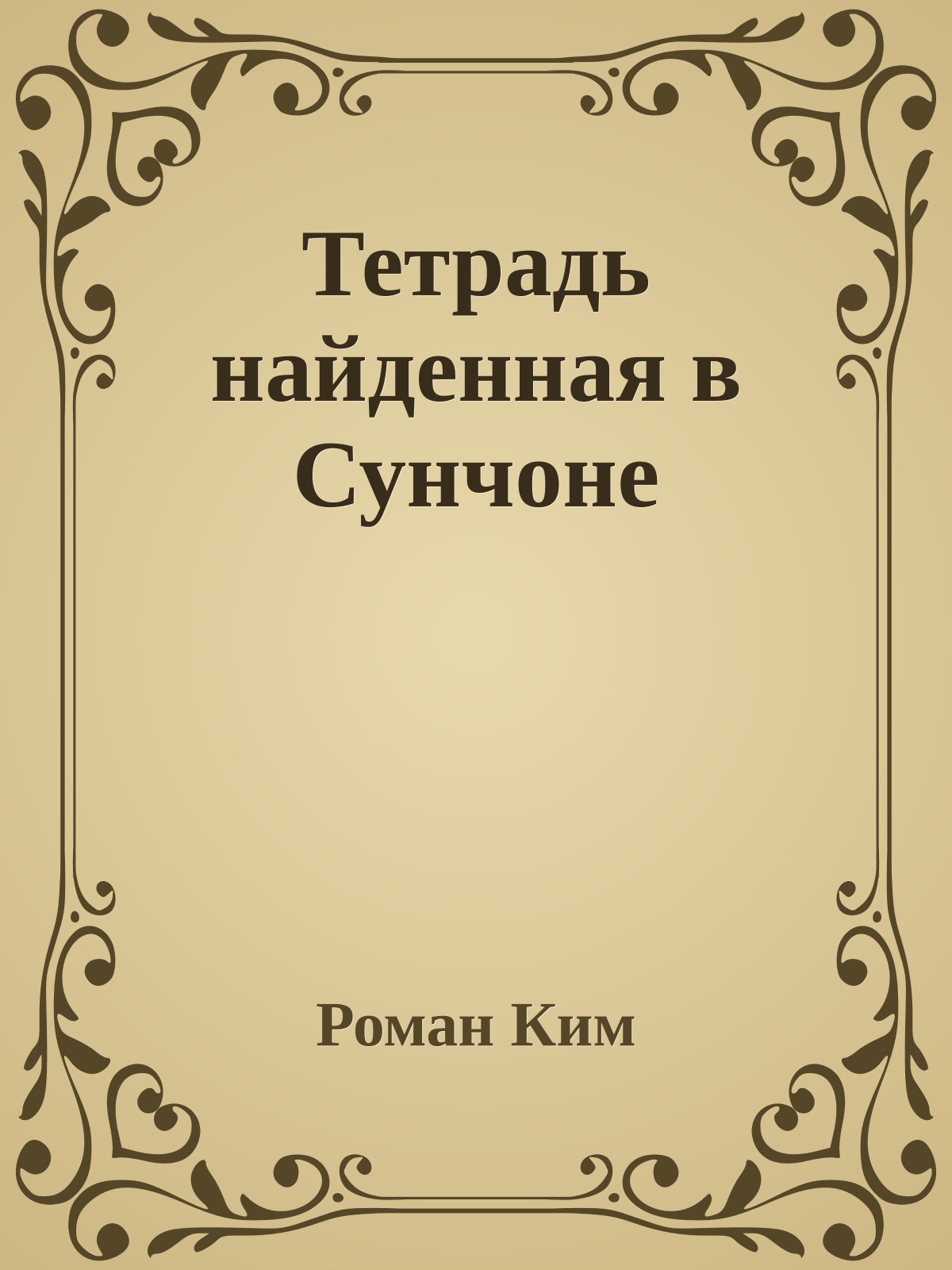 Тетрадь найденная в Сунчоне

Роман Ким